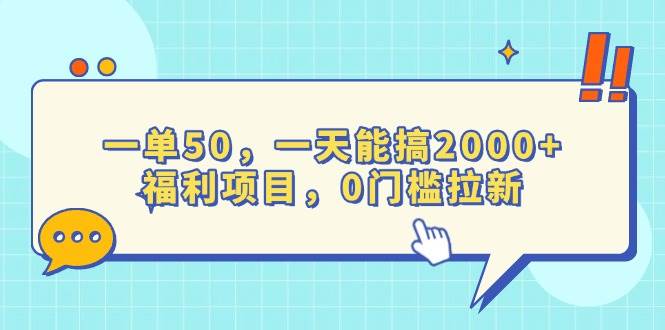 一单50，一天能搞2000+
福利项目，0门槛拉新